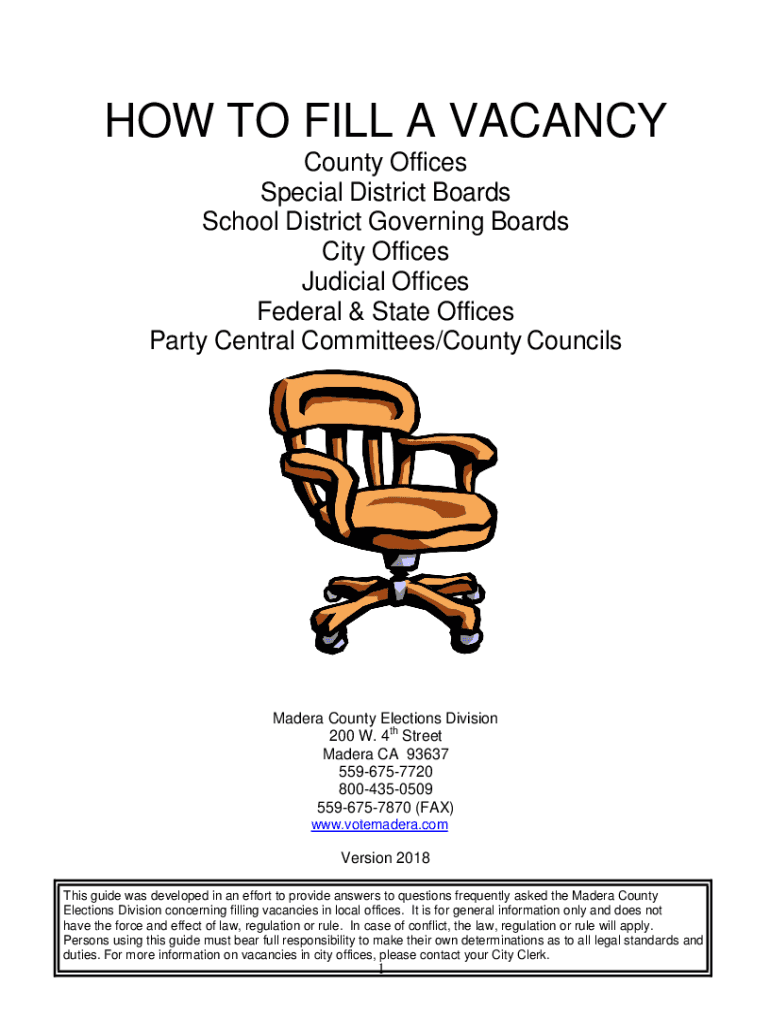 HOW TO FILL A VACANCY

County Offices
Special District Boards
School District Governing Boards
City Offices
Judicial Offices
Federal & State Offices
Party Central Committees/County Councils

Madera County Elections Division
200 W. 4$^{th}$ Street
Madera CA 93637
559-675-7720
800-435-0509
559-675-7870 (FAX)
www.votemadera.com

Version 2018

This guide was developed in an effort to provide answers to questions frequently asked the Madera County Elections Division concerning filling vacancies in local offices. It is for general information only and does not have the force and effect of law, regulation or rule. In case of conflict, the law, regulation or rule will apply. Persons using this guide must bear full responsibility to make their own determinations as to all legal standards and duties. For more information on vacancies in city offices, please contact your City Clerk.

1